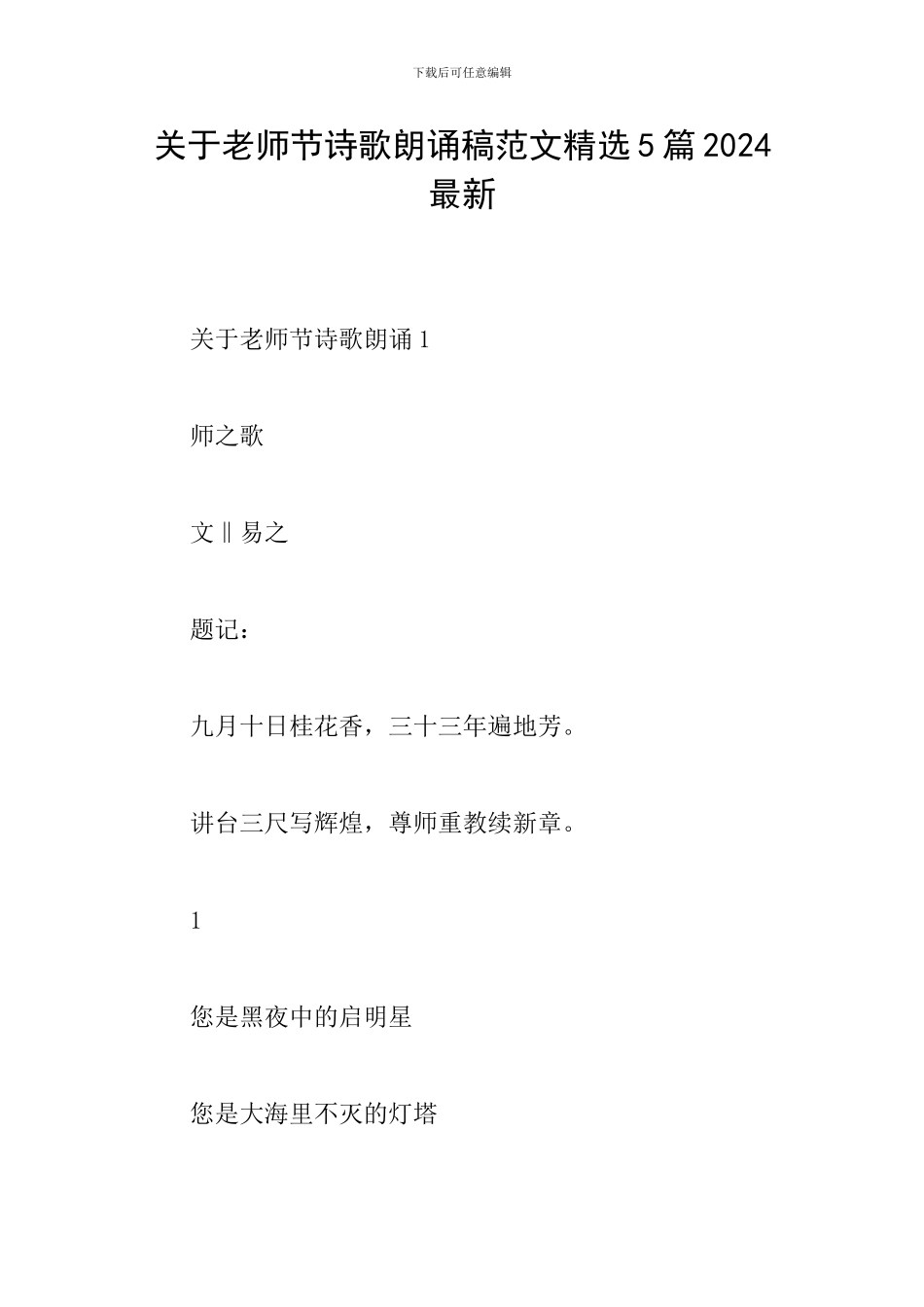 下载后可任意编辑

关于老师节诗歌朗诵稿范文精选5篇2024最新

关于老师节诗歌朗诵1

师之歌

文‖易之

题记：

九月十日桂花香，三十三年遍地芳。

讲台三尺写辉煌，尊师重教续新章。

1

您是黑夜中的启明星

您是大海里不灭的灯塔